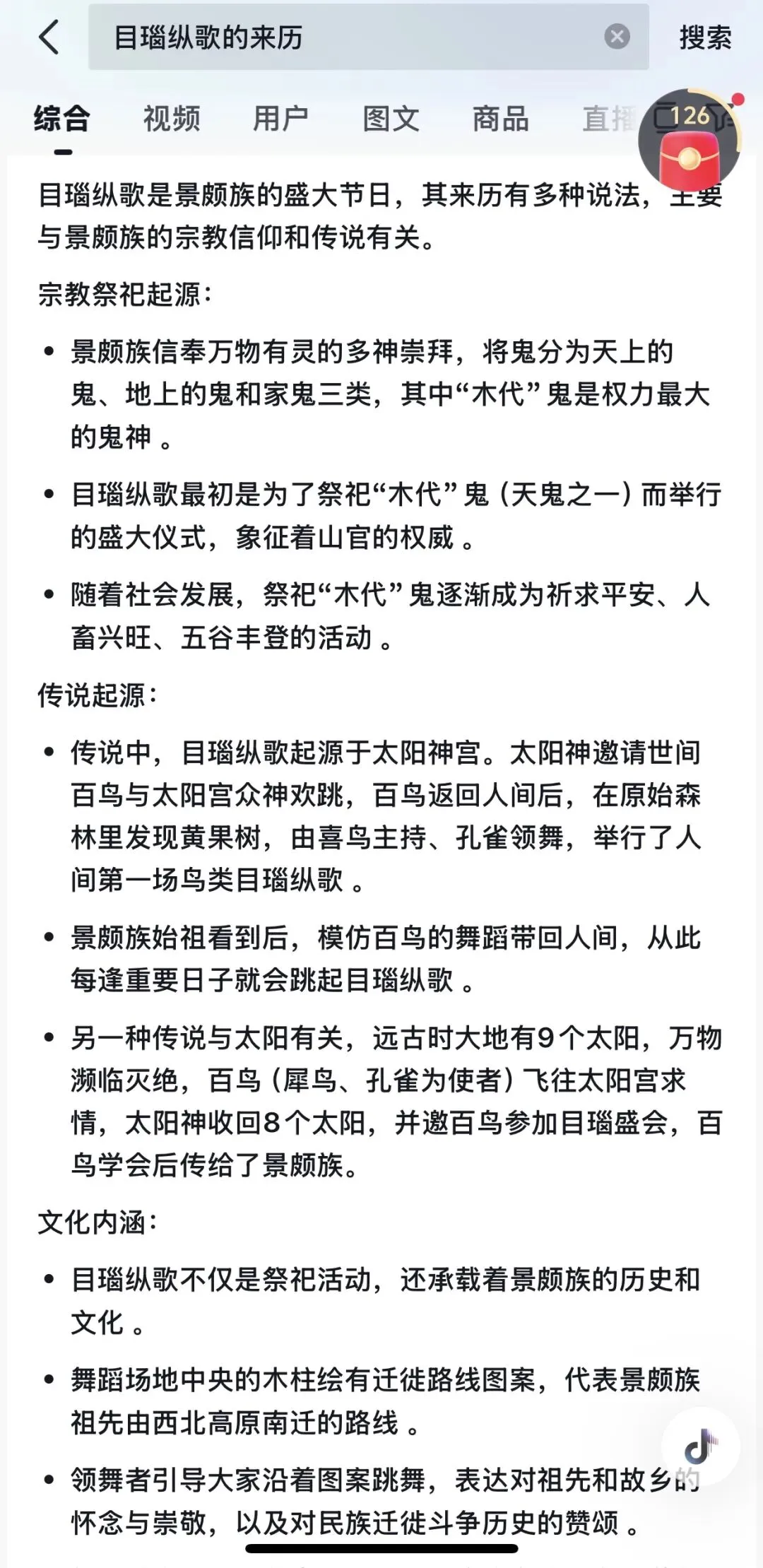 目瑙纵歌的来历

搜索

综合 视频 用户 图文 商品 直播

126

目瑙纵歌是景颇族的盛大节日，其来历有多种说法，主要与景颇族的宗教信仰和传说有关。

宗教祭祀起源：

• 景颇族信奉万物有灵的多神崇拜，将鬼分为天上的鬼、地上的鬼和家鬼三类，其中“木代”鬼是权力最大的鬼神 。

• 目瑙纵歌最初是为了祭祀“木代”鬼（天鬼之一）而举行的盛大仪式，象征着山官的权威 。

• 随着社会发展，祭祀“木代”鬼逐渐成为祈求平安、人畜兴旺、五谷丰登的活动 。

传说起源：

• 传说中，目瑙纵歌起源于太阳神宫。太阳神邀请世间百鸟与太阳宫众神欢跳，百鸟返回人间后，在原始森林里发现黄果树，由喜鸟主持、孔雀领舞，举行了人间第一场鸟类目瑙纵歌 。

• 景颇族始祖看到后，模仿百鸟的舞蹈带回人间，从此每逢重要日子就会跳起目瑙纵歌 。

• 另一种传说与太阳有关，远古时大地有9个太阳，万物濒临灭绝，百鸟（犀鸟、孔雀为使者）飞往太阳宫求情，太阳神收回8个太阳，并邀百鸟参加目瑙盛会，百鸟学会后传给了景颇族。

文化内涵：

• 目瑙纵歌不仅是祭祀活动，还承载着景颇族的历史和文化 。

• 舞蹈场地中央的木柱绘有迁徙路线图案，代表景颇族祖先由西北高原南迁的路线 。

• 领舞者引导大家沿着图案跳舞，表达对祖先和故乡的怀念与崇敬，以及对民族迁徙斗争历史的赞颂 。